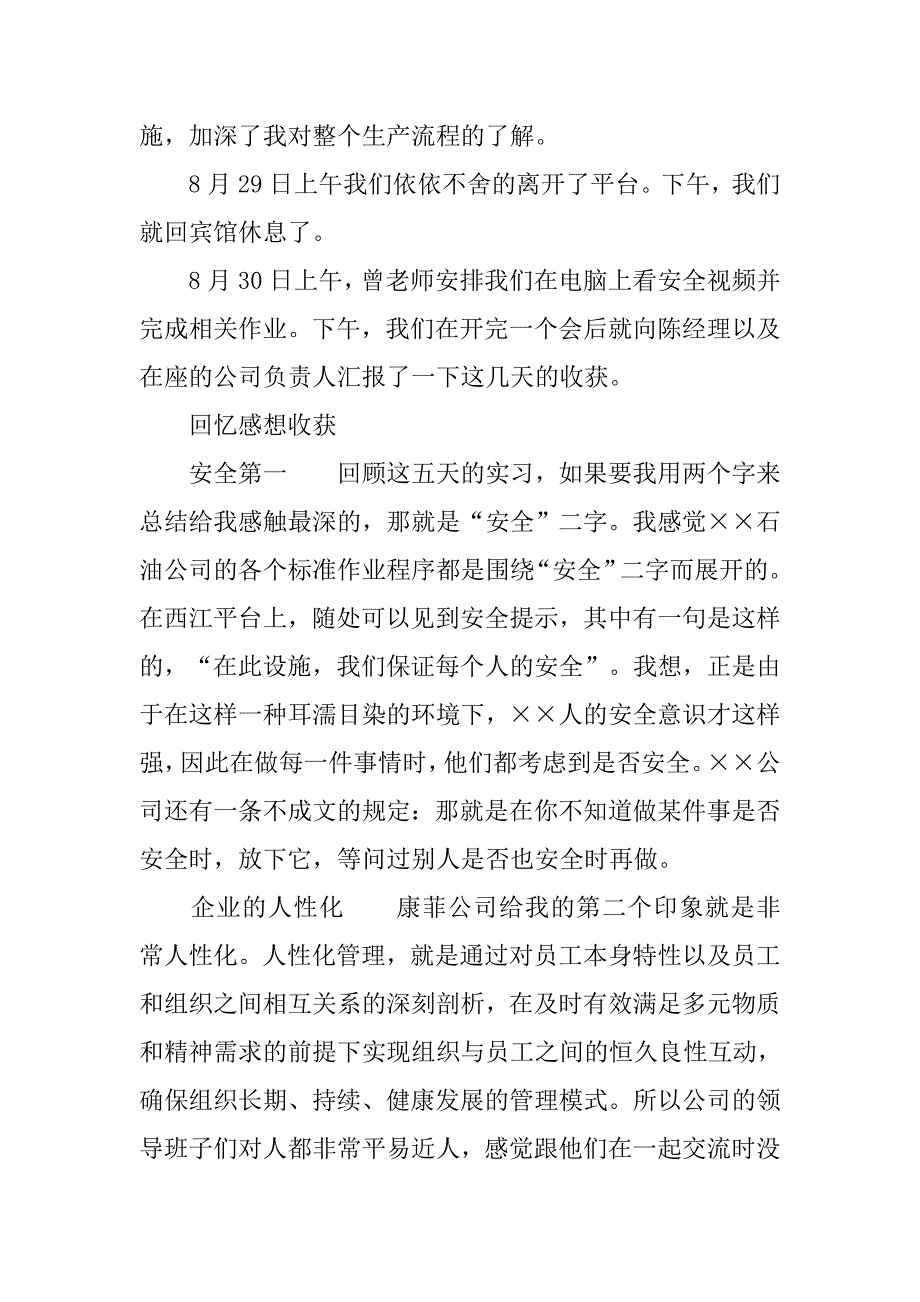 施，加深了我对整个生产流程的了解。

8 月 29 日上午我们依依不舍的离开了平台。下午，我们就回宾馆休息了。

8 月 30 日上午，曾老师安排我们在电脑上看安全视频并完成相关作业。下午，我们在开完一个会后就向陈经理以及在座的公司负责人汇报了一下这几天的收获。

回忆感想收获

安全第一　　回顾这五天的实习，如果要我用两个字来总结给我感触最深的，那就是“安全”二字。我感觉××石油公司的各个标准作业程序都是围绕“安全”二字而展开的。在西江平台上，随处可以见到安全提示，其中有一句是这样的，“在此设施，我们保证每个人的安全”。我想，正是由于在这样一种耳濡目染的环境下，××人的安全意识才这样强，因此在做每一件事情时，他们都考虑到是否安全。××公司还有一条不成文的规定：那就是在你不知道做某件事是否安全时，放下它，等问过别人是否也安全时再做。

企业的人性化　　康菲公司给我的第二个印象就是非常人性化。人性化管理，就是通过对员工本身特性以及员工和组织之间相互关系的深刻剖析，在及时有效满足多元物质和精神需求的前提下实现组织与员工之间的恒久良性互动，确保组织长期、持续、健康发展的管理模式。所以公司的领导班子们对人都非常平易近人，感觉跟他们在一起交流时没